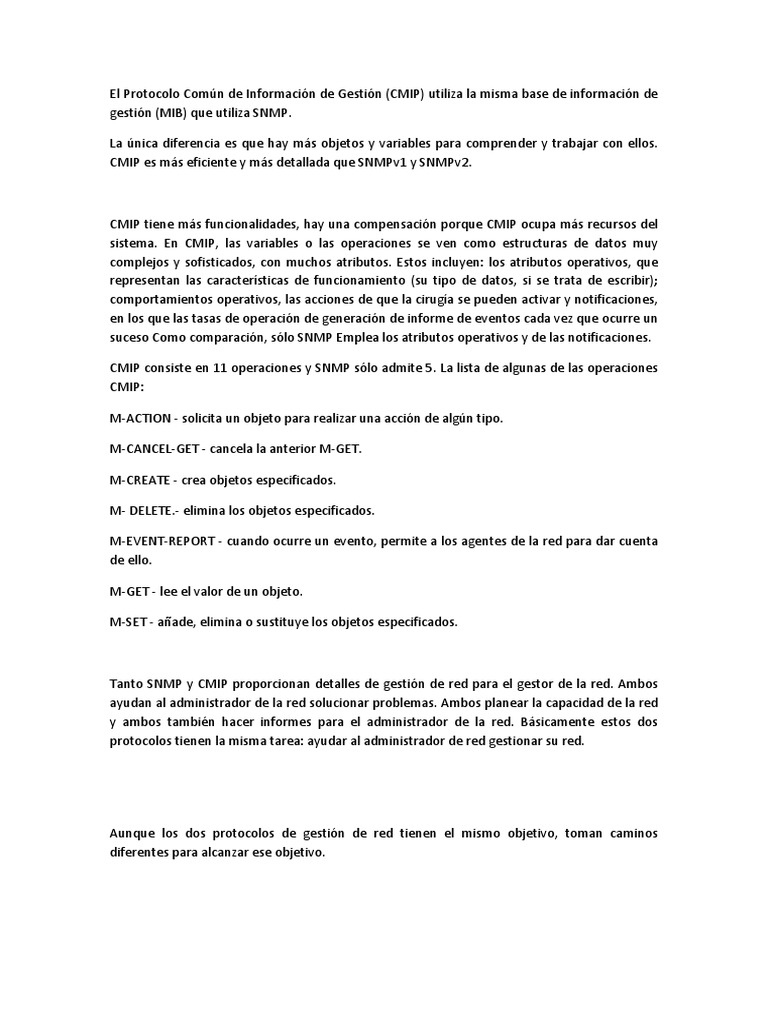 El Protocolo Común de Información de Gestión (CMIP) utiliza la misma base de información de gestión (MIB) que utiliza SNMP.

La única diferencia es que hay más objetos y variables para comprender y trabajar con ellos. CMIP es más eficiente y más detallada que SNMPv1 y SNMPv2.

CMIP tiene más funcionalidades, hay una compensación porque CMIP ocupa más recursos del sistema. En CMIP, las variables o las operaciones se ven como estructuras de datos muy complejos y sofisticados, con muchos atributos. Estos incluyen: los atributos operativos, que representan las características de funcionamiento (su tipo de datos, si se trata de escribir); comportamientos operativos, las acciones de que la cirugía se pueden activar y notificaciones, en los que las tasas de operación de generación de informe de eventos cada vez que ocurre un suceso Como comparación, sólo SNMP Emplea los atributos operativos y de las notificaciones.

CMIP consiste en 11 operaciones y SNMP sólo admite 5. La lista de algunas de las operaciones CMIP:

M-ACTION - solicita un objeto para realizar una acción de algún tipo.

M-CANCEL-GET - cancela la anterior M-GET.

M-CREATE - crea objetos especificados.

M- DELETE.- elimina los objetos especificados.

M-EVENT-REPORT - cuando ocurre un evento, permite a los agentes de la red para dar cuenta de ello.

M-GET - lee el valor de un objeto.

M-SET - añade, elimina o sustituye los objetos especificados.

Tanto SNMP y CMIP proporcionan detalles de gestión de red para el gestor de la red. Ambos ayudan al administrador de la red solucionar problemas. Ambos planear la capacidad de la red y ambos también hacer informes para el administrador de la red. Básicamente estos dos protocolos tienen la misma tarea: ayudar al administrador de red gestionar su red.

Aunque los dos protocolos de gestión de red tienen el mismo objetivo, toman caminos diferentes para alcanzar ese objetivo.